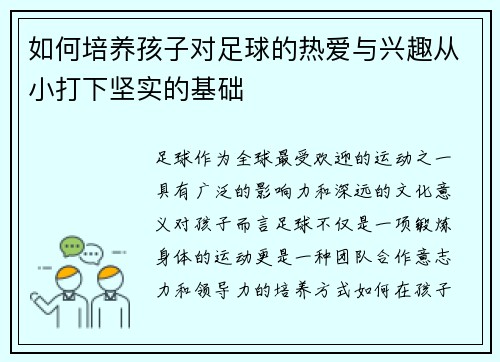 如何培养孩子对足球的热爱与兴趣从小打下坚实的基础

足球作为全球最受欢迎的运动之一具有广泛的影响力和深远的文化意义对孩子而言足球不仅是一项锻炼身体的运动更是一种团队合作意志力和领导力的培养方式如何在孩子